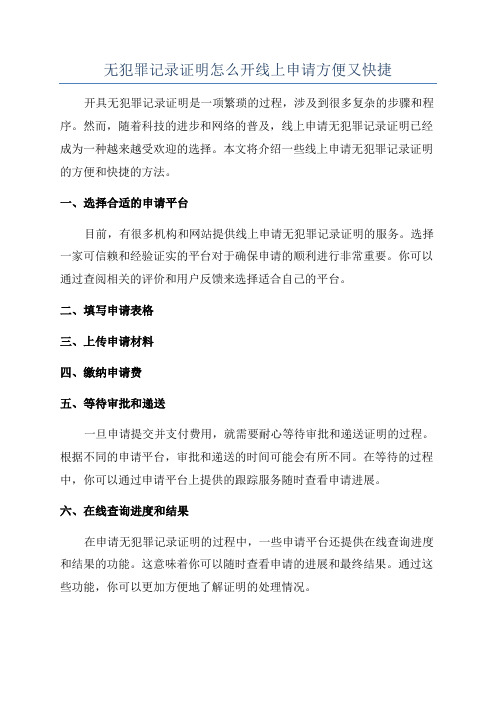 无犯罪记录证明怎么开线上申请方便又快捷

开具无犯罪记录证明是一项繁琐的过程，涉及到很多复杂的步骤和程序。然而，随着科技的进步和网络的普及，线上申请无犯罪记录证明已经成为一种越来越受欢迎的选择。本文将介绍一些线上申请无犯罪记录证明的方便和快捷的方法。

一、选择合适的申请平台

目前，有很多机构和网站提供线上申请无犯罪记录证明的服务。选择一家可信赖和经验证实的平台对于确保申请的顺利进行非常重要。你可以通过查阅相关的评价和用户反馈来选择适合自己的平台。

二、填写申请表格

三、上传申请材料

四、缴纳申请费

五、等待审批和递送

一旦申请提交并支付费用，就需要耐心等待审批和递送证明的过程。根据不同的申请平台，审批和递送的时间可能会有所不同。在等待的过程中，你可以通过申请平台上提供的跟踪服务随时查看申请进展。

六、在线查询进度和结果

在申请无犯罪记录证明的过程中，一些申请平台还提供在线查询进度和结果的功能。这意味着你可以随时查看申请的进展和最终结果。通过这些功能，你可以更加方便地了解证明的处理情况。